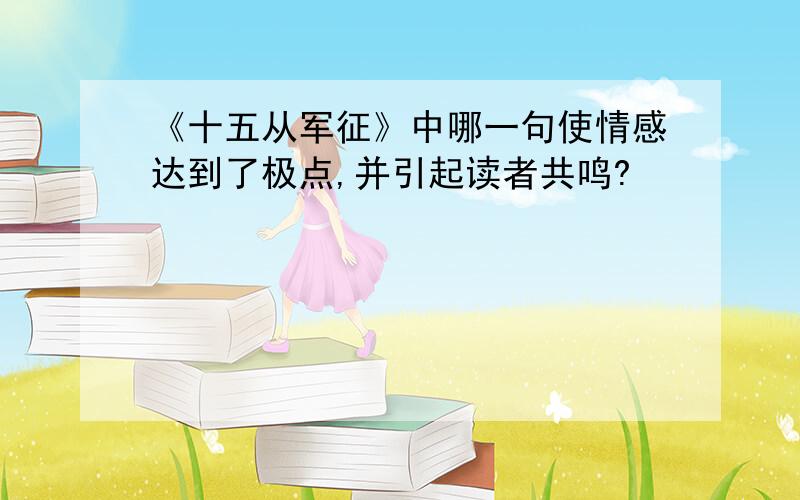 《十五从军征》中哪一句使情感达到了极点,并引起读者共鸣?